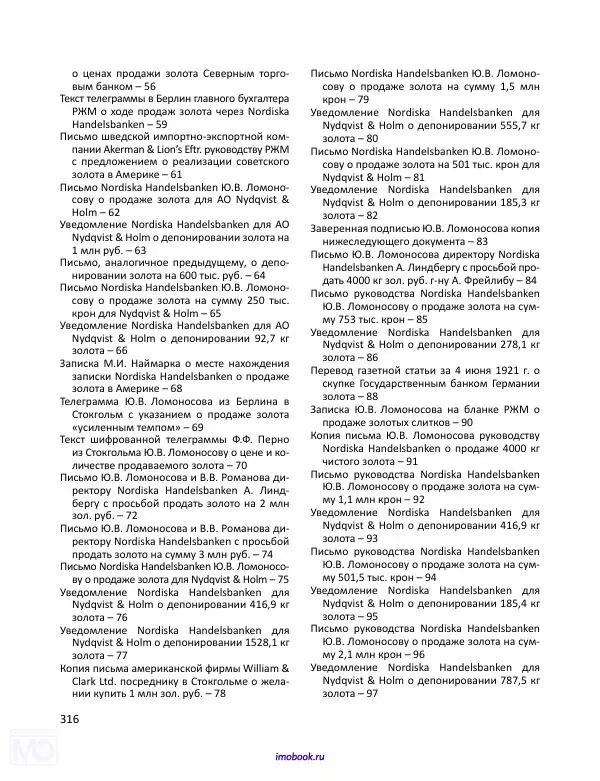 о ценах продажи золота Северным торговым банком – 56
Текст телеграммы в Берлин главного бухгалтера РЖМ о ходе продаж золота через Nordiska Handelsbanken – 59
Письмо шведской импортно-экспортной компании Akerman & Lion's Eftr. руководству РЖМ с предложением о реализации советского золота в Америке – 61
Письмо Nordiska Handelsbanken Ю.В. Ломоносову о продаже золота для АО Nydqvist & Holm – 62
Уведомление Nordiska Handelsbanken для АО Nydqvist & Holm о депонировании золота на 1 млн руб. – 63
Письмо, аналогичное предыдущему, о депонировании золота на 600 тыс. руб. – 64
Письмо Nordiska Handelsbanken Ю.В. Ломоносову о продаже золота на сумму 250 тыс. крон для Nydqvist & Holm – 65
Уведомление Nordiska Handelsbanken для АО Nydqvist & Holm о депонировании 92,7 кг золота – 66
Записка М.И. Наймарка о месте нахождения записки Nordiska Handelsbanken о продаже золота в Америке – 68
Телеграмма Ю.В. Ломоносова из Берлина в Стокгольм с указанием о продаже золота «усиленным темпом» – 69
Текст шифрованной телеграммы Ф.Ф. Перно из Стокгольма Ю.В. Ломоносову о цене и количестве продаваемого золота – 70
Письмо Ю.В. Ломоносова и В.В. Романова директору Nordiska Handelsbanken А. Линдбергу с просьбой продать золото на 2 млн зол. руб. – 72
Письмо Ю.В. Ломоносова и В.В. Романова директору Nordiska Handelsbanken с просьбой продать золото на сумму 3 млн руб. – 74
Письмо Nordiska Handelsbanken Ю.В. Ломоносову о продаже золота для Nydqvist & Holm – 75
Уведомление Nordiska Handelsbanken для Nydqvist & Holm о депонировании 416,9 кг золота – 76
Уведомление Nordiska Handelsbanken для Nydqvist & Holm о депонировании 1528,1 кг золота – 77
Копия письма американской фирмы William & Clark Ltd. посреднику в Стокгольме о желании купить 1 млн зол. руб. – 78

Письмо Nordiska Handelsbanken Ю.В. Ломоносову о продаже золота на сумму 1,5 млн крон – 79
Уведомление Nordiska Handelsbanken для Nydqvist & Holm о депонировании 555,7 кг золота – 80
Письмо Nordiska Handelsbanken Ю.В. Ломоносову о продаже золота на 501 тыс. крон для Nydqvist & Holm – 81
Уведомление Nordiska Handelsbanken для Nydqvist & Holm о депонировании 185,3 кг золота – 82
Заверенная подписью Ю.В. Ломоносова копия нижеследующего документа – 83
Письмо Ю.В. Ломоносова директору Nordiska Handelsbanken А. Линдбергу с просьбой продать 4000 кг зол. руб. г-ну А. Фрейлибу – 84
Письмо руководства Nordiska Handelsbanken Ю.В. Ломоносову о продаже золота на сумму 753 тыс. крон – 85
Уведомление Nordiska Handelsbanken для Nydqvist & Holm о депонировании 278,1 кг золота – 86
Перевод газетной статьи за 4 июня 1921 г. о скупке Государственным банком Германии золота – 88
Записка Ю.В. Ломоносова на бланке РЖМ о продаже золотых слитков – 90
Копия письма Ю.В. Ломоносова руководству Nordiska Handelsbanken о продаже 4000 кг чистого золота – 91
Письмо руководства Nordiska Handelsbanken Ю.В. Ломоносову о продаже золота на сумму 1,1 млн крон – 92
Уведомление Nordiska Handelsbanken для Nydqvist & Holm о депонировании 416,9 кг золота – 93
Письмо руководства Nordiska Handelsbanken Ю.В. Ломоносову о продаже золота на сумму 501,5 тыс. крон – 94
Уведомление Nordiska Handelsbanken для Nydqvist & Holm о депонировании 185,4 кг золота – 95
Письмо руководства Nordiska Handelsbanken Ю.В. Ломоносову о продаже золота на сумму 2,1 млн крон – 96
Уведомление Nordiska Handelsbanken для Nydqvist & Holm о депонировании 787,5 кг золота – 97

316

imobook.ru